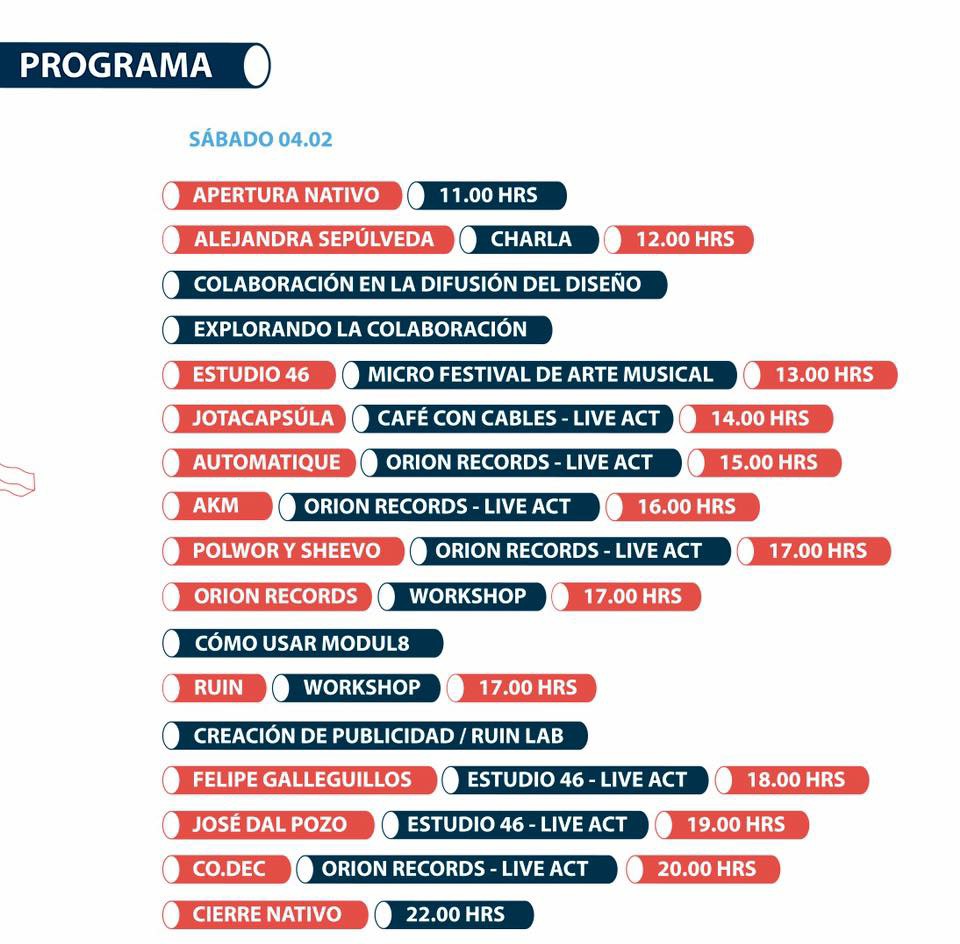 PROGRAMA

SÁBADO 04.02

APERTURA NATIVO 11.00 HRS

ALEJANDRA SEPÚLVEDA CHARLA 12.00 HRS

COLABORACIÓN EN LA DIFUSIÓN DEL DISEÑO

EXPLORANDO LA COLABORACIÓN

ESTUDIO 46 MICRO FESTIVAL DE ARTE MUSICAL 13.00 HRS

JOTACAPSÚLA CAFÉ CON CABLES - LIVE ACT 14.00 HRS

AUTOMATIQUE ORION RECORDS - LIVE ACT 15.00 HRS

AKM ORION RECORDS - LIVE ACT 16.00 HRS

POLWOR Y SHEEVO ORION RECORDS - LIVE ACT 17.00 HRS

ORION RECORDS WORKSHOP 17.00 HRS

CÓMO USAR MODUL8

RUIN WORKSHOP 17.00 HRS

CREACIÓN DE PUBLICIDAD / RUIN LAB

FELIPE GALLEGUILLOS ESTUDIO 46 - LIVE ACT 18.00 HRS

JOSÉ DAL POZO ESTUDIO 46 - LIVE ACT 19.00 HRS

CO.DEC ORION RECORDS - LIVE ACT 20.00 HRS

CIERRE NATIVO 22.00 HRS